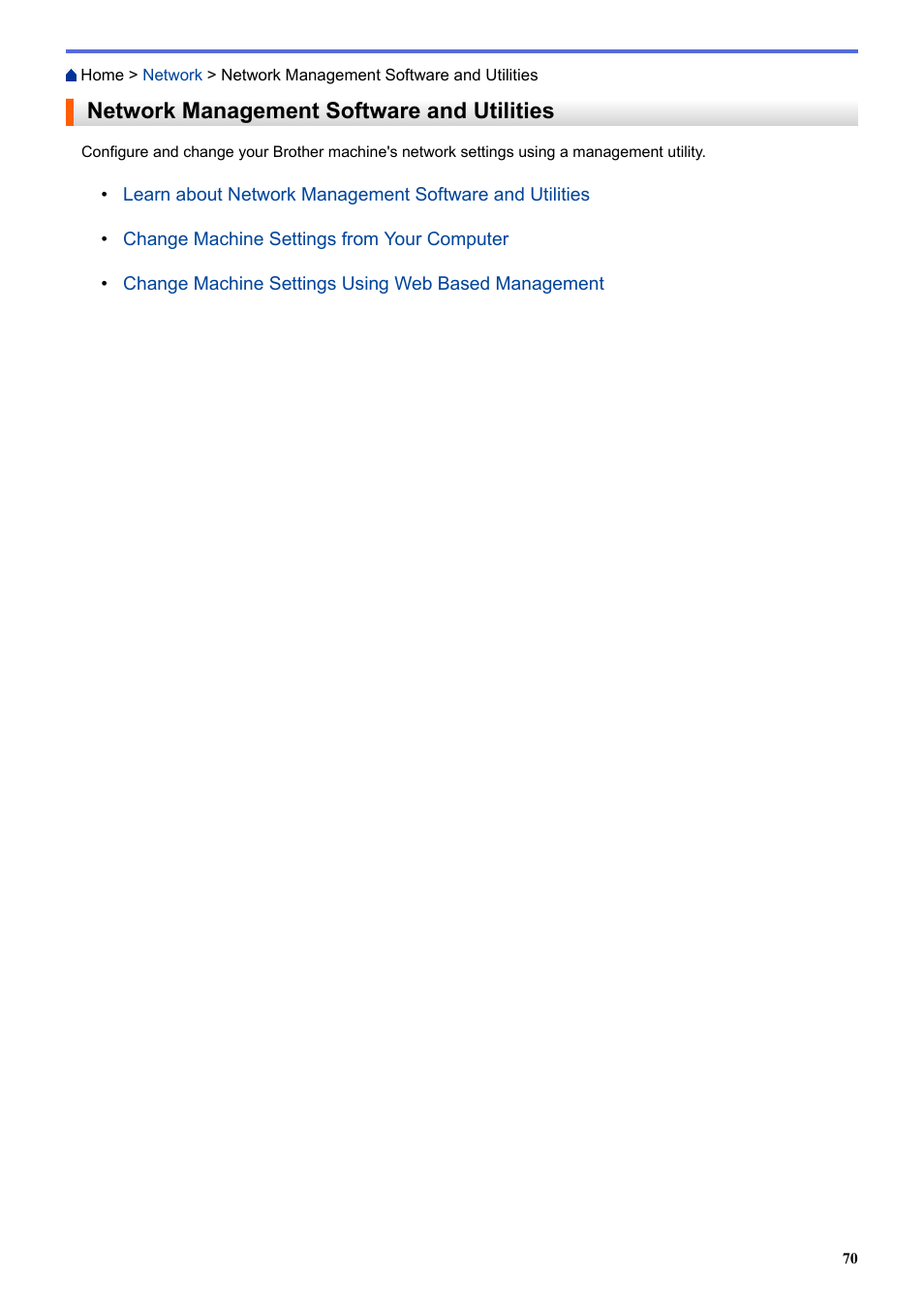 Home > Network > Network Management Software and Utilities

Network Management Software and Utilities

Configure and change your Brother machine's network settings using a management utility.

• Learn about Network Management Software and Utilities
• Change Machine Settings from Your Computer
• Change Machine Settings Using Web Based Management

70